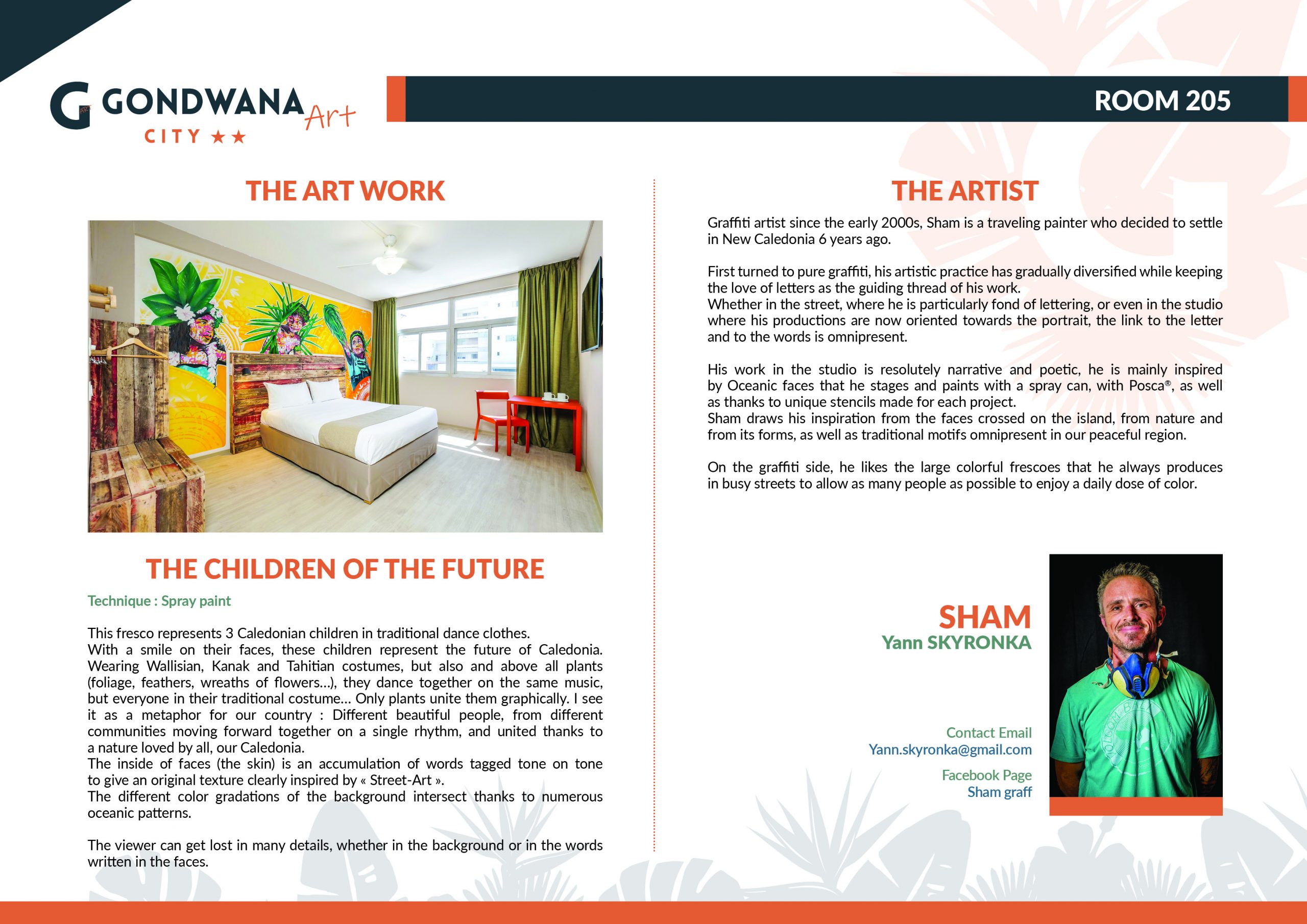 G GONDWANA Art
CITY ★★

ROOM 205

THE ART WORK

THE CHILDREN OF THE FUTURE

Technique : Spray paint

This fresco represents 3 Caledonian children in traditional dance clothes.
With a smile on their faces, these children represent the future of Caledonia. Wearing Wallisian, Kanak and Tahitian costumes, but also and above all plants (foliage, feathers, wreaths of flowers...), they dance together on the same music, but everyone in their traditional costume... Only plants unite them graphically. I see it as a metaphor for our country : Different beautiful people, from different communities moving forward together on a single rhythm, and united thanks to a nature loved by all, our Caledonia.
The inside of faces (the skin) is an accumulation of words tagged tone on tone to give an original texture clearly inspired by « Street-Art ».
The different color gradations of the background intersect thanks to numerous oceanic patterns.

The viewer can get lost in many details, whether in the background or in the words written in the faces.

THE ARTIST

Graffiti artist since the early 2000s, Sham is a traveling painter who decided to settle in New Caledonia 6 years ago.

First turned to pure graffiti, his artistic practice has gradually diversified while keeping the love of letters as the guiding thread of his work.
Whether in the street, where he is particularly fond of lettering, or even in the studio where his productions are now oriented towards the portrait, the link to the letter and to the words is omnipresent.

His work in the studio is resolutely narrative and poetic, he is mainly inspired by Oceanic faces that he stages and paints with a spray can, with Posca®, as well as thanks to unique stencils made for each project.
Sham draws his inspiration from the faces crossed on the island, from nature and from its forms, as well as traditional motifs omnipresent in our peaceful region.

On the graffiti side, he likes the large colorful frescoes that he always produces in busy streets to allow as many people as possible to enjoy a daily dose of color.

SHAM
Yann SKYRONKA

Contact Email
Yann.skyronka@gmail.com
Facebook Page
Sham graff